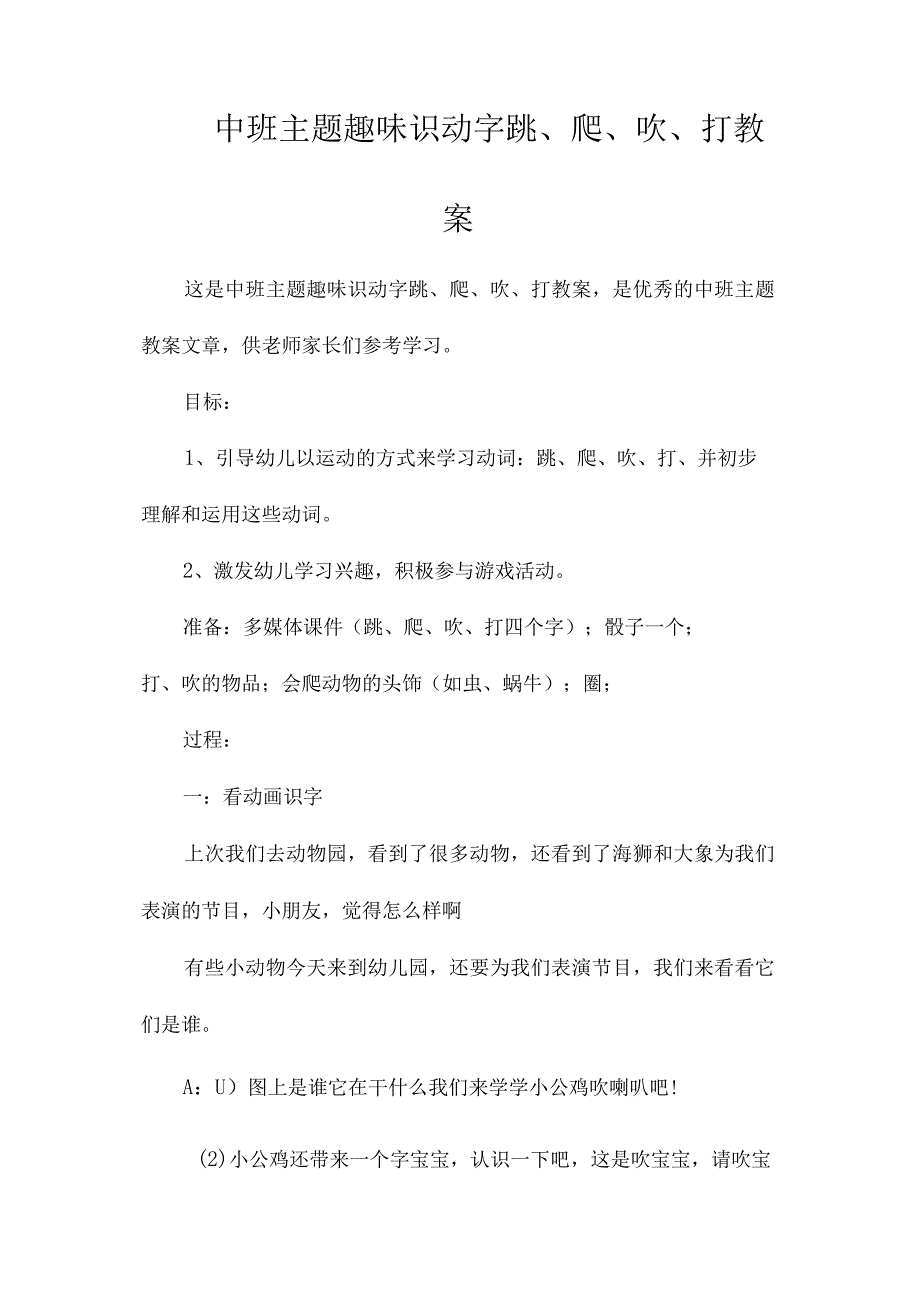 中班主题趣味识动字跳、爬、吹、打教案

这是中班主题趣味识动字跳、爬、吹、打教案，是优秀的中班主题教案文章，供老师家长们参考学习。

目标：

1、引导幼儿以运动的方式来学习动词：跳、爬、吹、打、并初步理解和运用这些动词。

2、激发幼儿学习兴趣，积极参与游戏活动。

准备：多媒体课件（跳、爬、吹、打四个字）；骰子一个；打、吹的物品；会爬动物的头饰（如虫、蜗牛）；圈；

过程：

一：看动画识字

上次我们去动物园，看到了很多动物，还看到了海狮和大象为我们表演的节目，小朋友，觉得怎么样啊

有些小动物今天来到幼儿园，还要为我们表演节目，我们来看看它们是谁。

A：U）图上是谁它在干什么我们来学学小公鸡吹喇叭吧！

(2)小公鸡还带来一个字宝宝，认识一下吧，这是吹宝宝，请吹宝